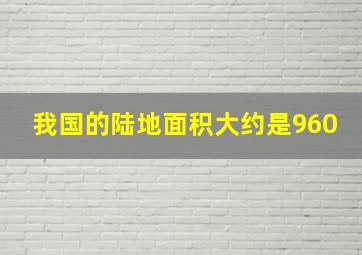 我国的陆地面积大约是960